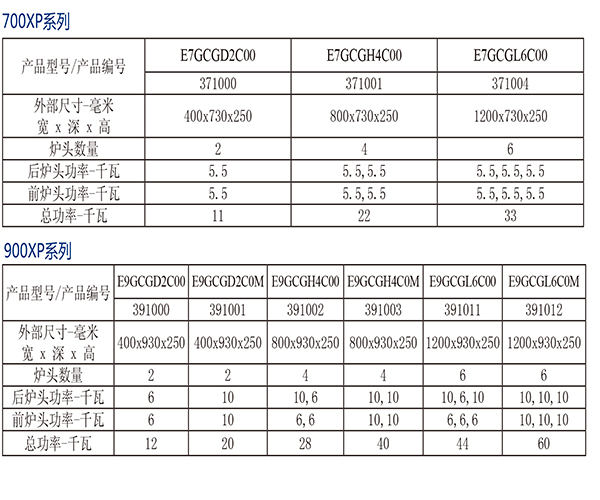 700XP系列

| 产品型号/产品编号 | E7GCGD2C00 | E7GCGH4C00 | E7GCGL6C00 |
|---|---|---|---|
| | 371000 | 371001 | 371004 |
| 外部尺寸-毫米 宽 x 深 x 高 | 400x730x250 | 800x730x250 | 1200x730x250 |
| 炉头数量 | 2 | 4 | 6 |
| 后炉头功率-千瓦 | 5.5 | 5.5,5.5 | 5.5,5.5,5.5 |
| 前炉头功率-千瓦 | 5.5 | 5.5,5.5 | 5.5,5.5,5.5 |
| 总功率-千瓦 | 11 | 22 | 33 |

900XP系列

| 产品型号/产品编号 | E9GCGD2C00 | E9GCGD2C0M | E9GCGH4C00 | E9GCGH4C0M | E9GCGL6C00 | E9GCGL6C0M |
|---|---|---|---|---|---|---|
| | 391000 | 391001 | 391002 | 391003 | 391011 | 391012 |
| 外部尺寸-毫米 宽 x 深 x 高 | 400x930x250 | 400x930x250 | 800x930x250 | 800x930x250 | 1200x930x250 | 1200x930x250 |
| 炉头数量 | 2 | 2 | 4 | 4 | 6 | 6 |
| 后炉头功率-千瓦 | 6 | 10 | 10,6 | 10,10 | 10,6,10 | 10,10,10 |
| 前炉头功率-千瓦 | 6 | 10 | 6,6 | 10,10 | 6,6,6 | 10,10,10 |
| 总功率-千瓦 | 12 | 20 | 28 | 40 | 44 | 60 |